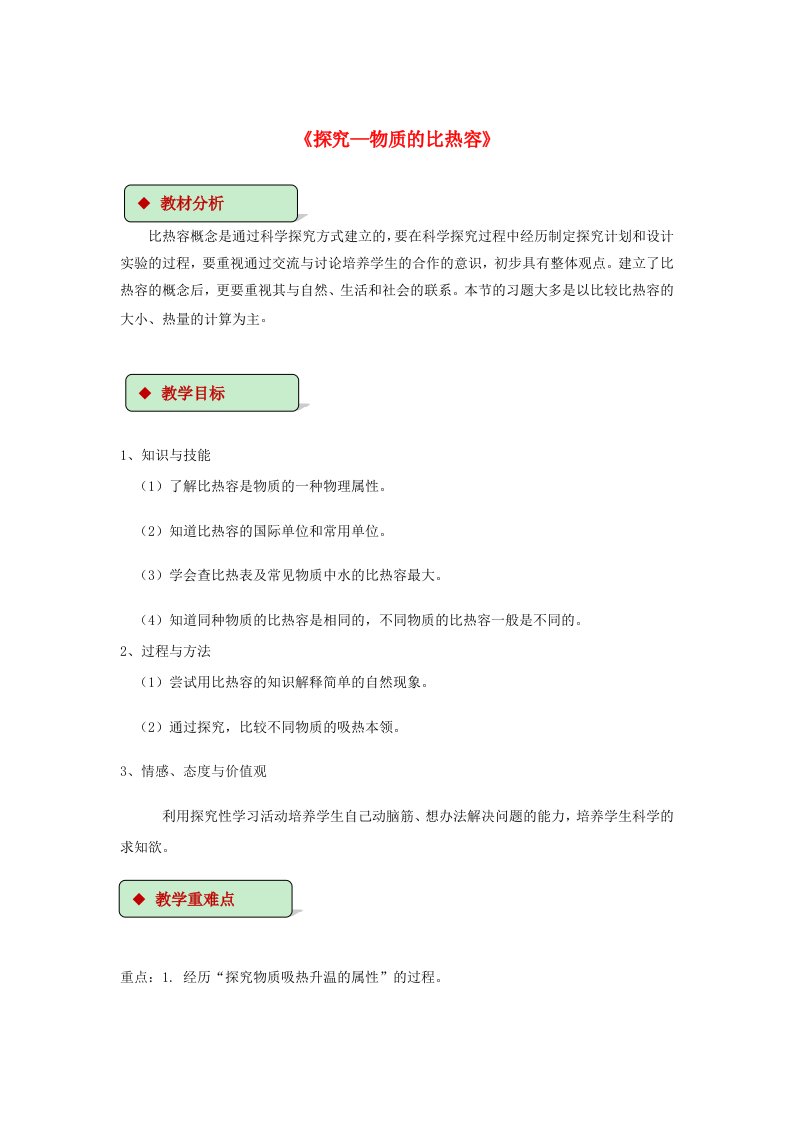 《探究—物质的比热容》

◆ 教材分析

比热容概念是通过科学探究方式建立的，要在科学探究过程中经历制定探究计划和设计实验的过程，要重视通过交流与讨论培养学生的合作的意识，初步具有整体观点。建立了比热容的概念后，更要重视其与自然、生活和社会的联系。本节的习题大多是以比较比热容的大小、热量的计算为主。

◆ 教学目标

1、知识与技能

（1）了解比热容是物质的一种物理属性。

（2）知道比热容的国际单位和常用单位。

（3）学会查比热表及常见物质中水的比热容最大。

（4）知道同种物质的比热容是相同的，不同物质的比热容一般是不同的。

2、过程与方法

（1）尝试用比热容的知识解释简单的自然现象。

（2）通过探究，比较不同物质的吸热本领。

3、情感、态度与价值观

利用探究性学习活动培养学生自己动脑筋、想办法解决问题的能力，培养学生科学的求知欲。

◆ 教学重难点

重点：1. 经历“探究物质吸热升温的属性”的过程。